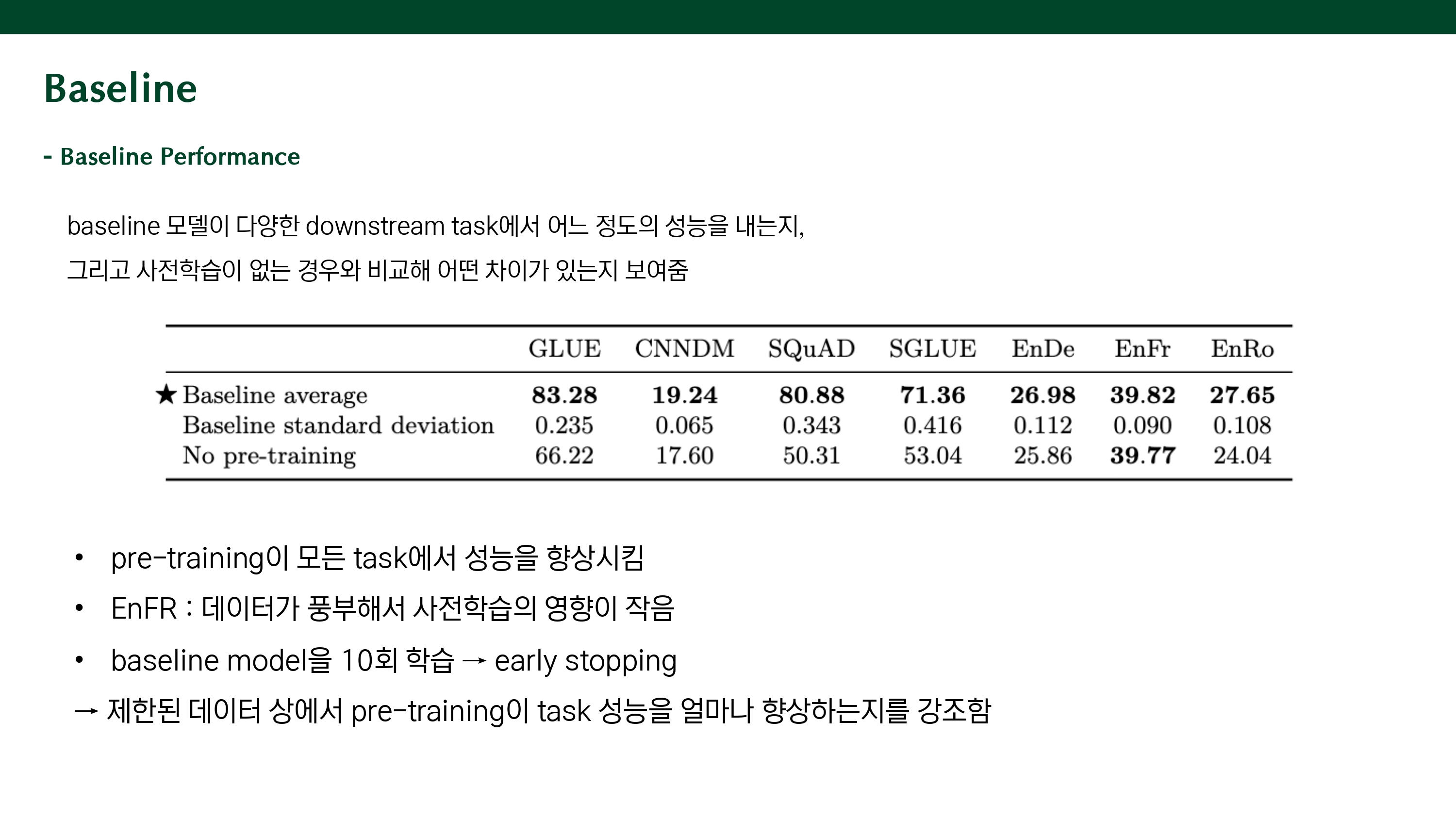 Baseline

- Baseline Performance

baseline 모델이 다양한 downstream task에서 어느 정도의 성능을 내는지,

그리고 사전학습이 없는 경우와 비교해 어떤 차이가 있는지 보여줌

| | GLUE | CNNDM | SQuAD | SGLUE | EnDe | EnFr | EnRo |
|---|---|---|---|---|---|---|---|
| ★ Baseline average | **83.28** | **19.24** | **80.88** | **71.36** | **26.98** | **39.82** | **27.65** |
| Baseline standard deviation | 0.235 | 0.065 | 0.343 | 0.416 | 0.112 | 0.090 | 0.108 |
| No pre-training | 66.22 | 17.60 | 50.31 | 53.04 | 25.86 | **39.77** | 24.04 |

• pre-training이 모든 task에서 성능을 향상시킴

• EnFR : 데이터가 풍부해서 사전학습의 영향이 작음

• baseline model을 10회 학습 → early stopping

→ 제한된 데이터 상에서 pre-training이 task 성능을 얼마나 향상하는지를 강조함